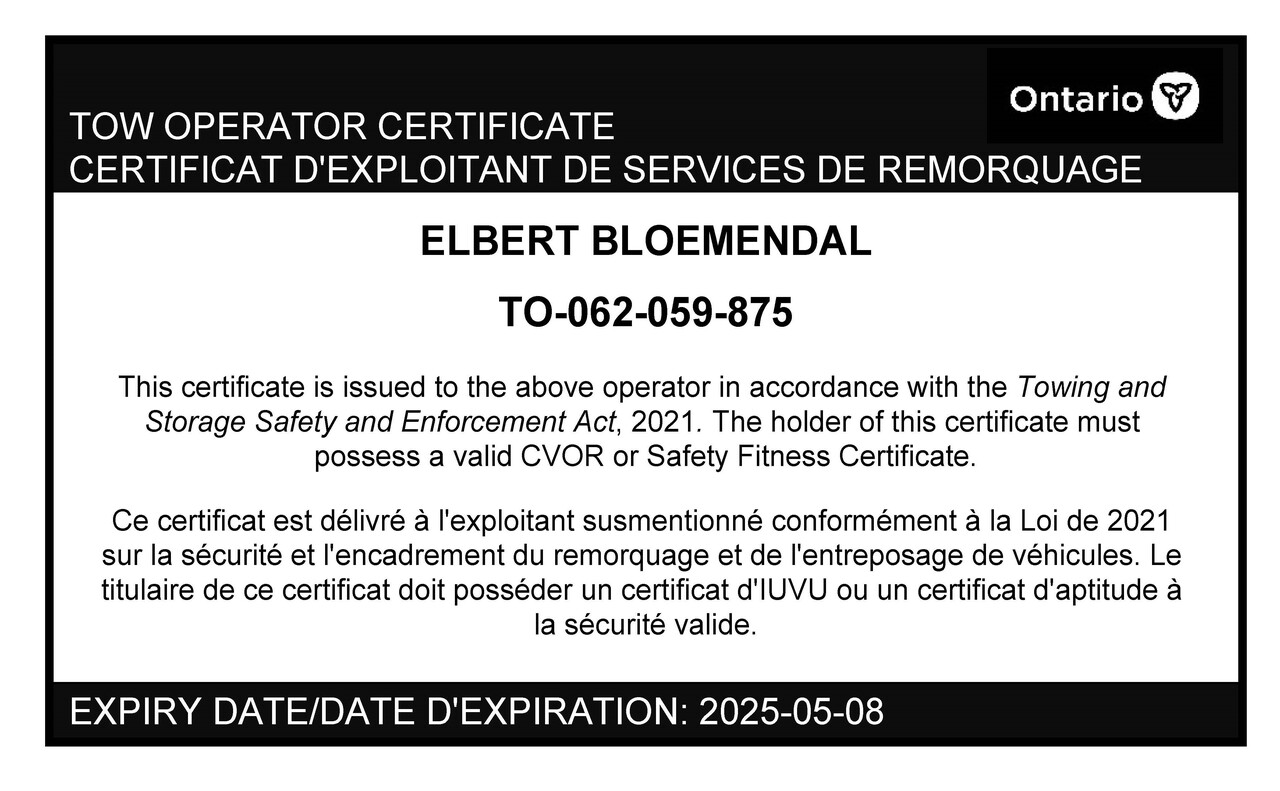 Ontario

TOW OPERATOR CERTIFICATE
CERTIFICAT D'EXPLOITANT DE SERVICES DE REMORQUAGE

ELBERT BLOEMENDAL

TO-062-059-875

This certificate is issued to the above operator in accordance with the Towing and Storage Safety and Enforcement Act, 2021. The holder of this certificate must possess a valid CVOR or Safety Fitness Certificate.

Ce certificat est délivré à l'exploitant susmentionné conformément à la Loi de 2021 sur la sécurité et l'encadrement du remorquage et de l'entreposage de véhicules. Le titulaire de ce certificat doit posséder un certificat d'IUVU ou un certificat d'aptitude à la sécurité valide.

EXPIRY DATE/DATE D'EXPIRATION: 2025-05-08